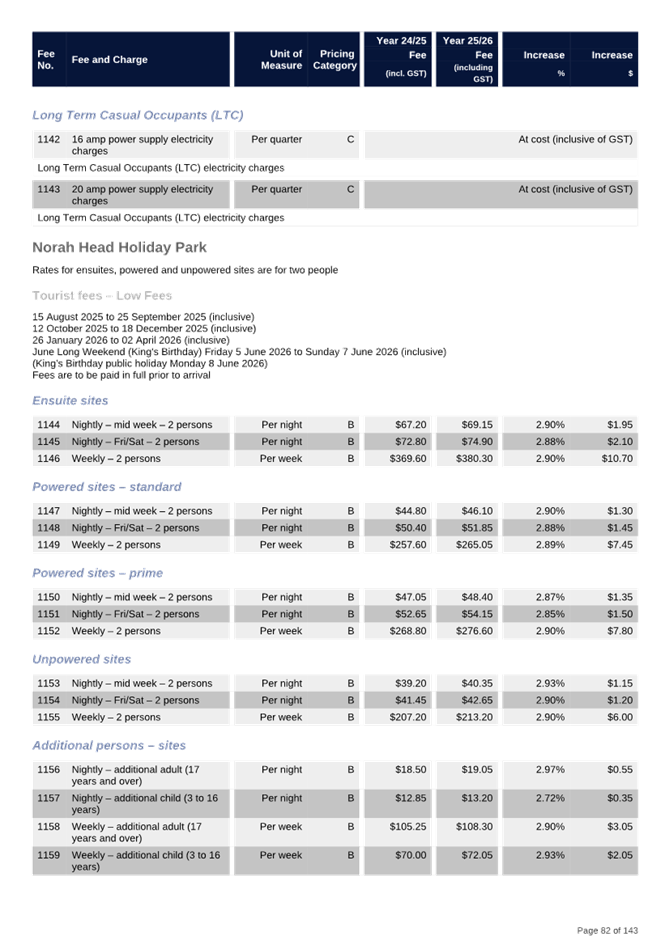 | Fee No. | Fee and Charge | Unit of Measure | Pricing Category | Year 24/25 Fee (incl. GST) | Year 25/26 Fee (including GST) | Increase % | Increase $ |
|---|---|---|---|---|---|---|---|

Long Term Casual Occupants (LTC)

| 1142 | 16 amp power supply electricity charges | Per quarter | C | At cost (inclusive of GST) |
|---|---|---|---|---|

Long Term Casual Occupants (LTC) electricity charges

| 1143 | 20 amp power supply electricity charges | Per quarter | C | At cost (inclusive of GST) |
|---|---|---|---|---|

Long Term Casual Occupants (LTC) electricity charges

Norah Head Holiday Park

Rates for ensuites, powered and unpowered sites are for two people

Tourist fees – Low Fees

15 August 2025 to 25 September 2025 (inclusive)
12 October 2025 to 18 December 2025 (inclusive)
26 January 2026 to 02 April 2026 (inclusive)
June Long Weekend (King's Birthday) Friday 5 June 2026 to Sunday 7 June 2026 (inclusive)
(King's Birthday public holiday Monday 8 June 2026)
Fees are to be paid in full prior to arrival

Ensuite sites

| 1144 | Nightly – mid week – 2 persons | Per night | B | $67.20 | $69.15 | 2.90% | $1.95 |
|---|---|---|---|---|---|---|---|
| 1145 | Nightly – Fri/Sat – 2 persons | Per night | B | $72.80 | $74.90 | 2.88% | $2.10 |
| 1146 | Weekly – 2 persons | Per week | B | $369.60 | $380.30 | 2.90% | $10.70 |

Powered sites – standard

| 1147 | Nightly – mid week – 2 persons | Per night | B | $44.80 | $46.10 | 2.90% | $1.30 |
|---|---|---|---|---|---|---|---|
| 1148 | Nightly – Fri/Sat – 2 persons | Per night | B | $50.40 | $51.85 | 2.88% | $1.45 |
| 1149 | Weekly – 2 persons | Per week | B | $257.60 | $265.05 | 2.89% | $7.45 |

Powered sites – prime

| 1150 | Nightly – mid week – 2 persons | Per night | B | $47.05 | $48.40 | 2.87% | $1.35 |
|---|---|---|---|---|---|---|---|
| 1151 | Nightly – Fri/Sat – 2 persons | Per night | B | $52.65 | $54.15 | 2.85% | $1.50 |
| 1152 | Weekly – 2 persons | Per week | B | $268.80 | $276.60 | 2.90% | $7.80 |

Unpowered sites

| 1153 | Nightly – mid week – 2 persons | Per night | B | $39.20 | $40.35 | 2.93% | $1.15 |
|---|---|---|---|---|---|---|---|
| 1154 | Nightly – Fri/Sat – 2 persons | Per night | B | $41.45 | $42.65 | 2.90% | $1.20 |
| 1155 | Weekly – 2 persons | Per week | B | $207.20 | $213.20 | 2.90% | $6.00 |

Additional persons – sites

| 1156 | Nightly – additional adult (17 years and over) | Per night | B | $18.50 | $19.05 | 2.97% | $0.55 |
|---|---|---|---|---|---|---|---|
| 1157 | Nightly – additional child (3 to 16 years) | Per night | B | $12.85 | $13.20 | 2.72% | $0.35 |
| 1158 | Weekly – additional adult (17 years and over) | Per week | B | $105.25 | $108.30 | 2.90% | $3.05 |
| 1159 | Weekly – additional child (3 to 16 years) | Per week | B | $70.00 | $72.05 | 2.93% | $2.05 |

Page 82 of 143